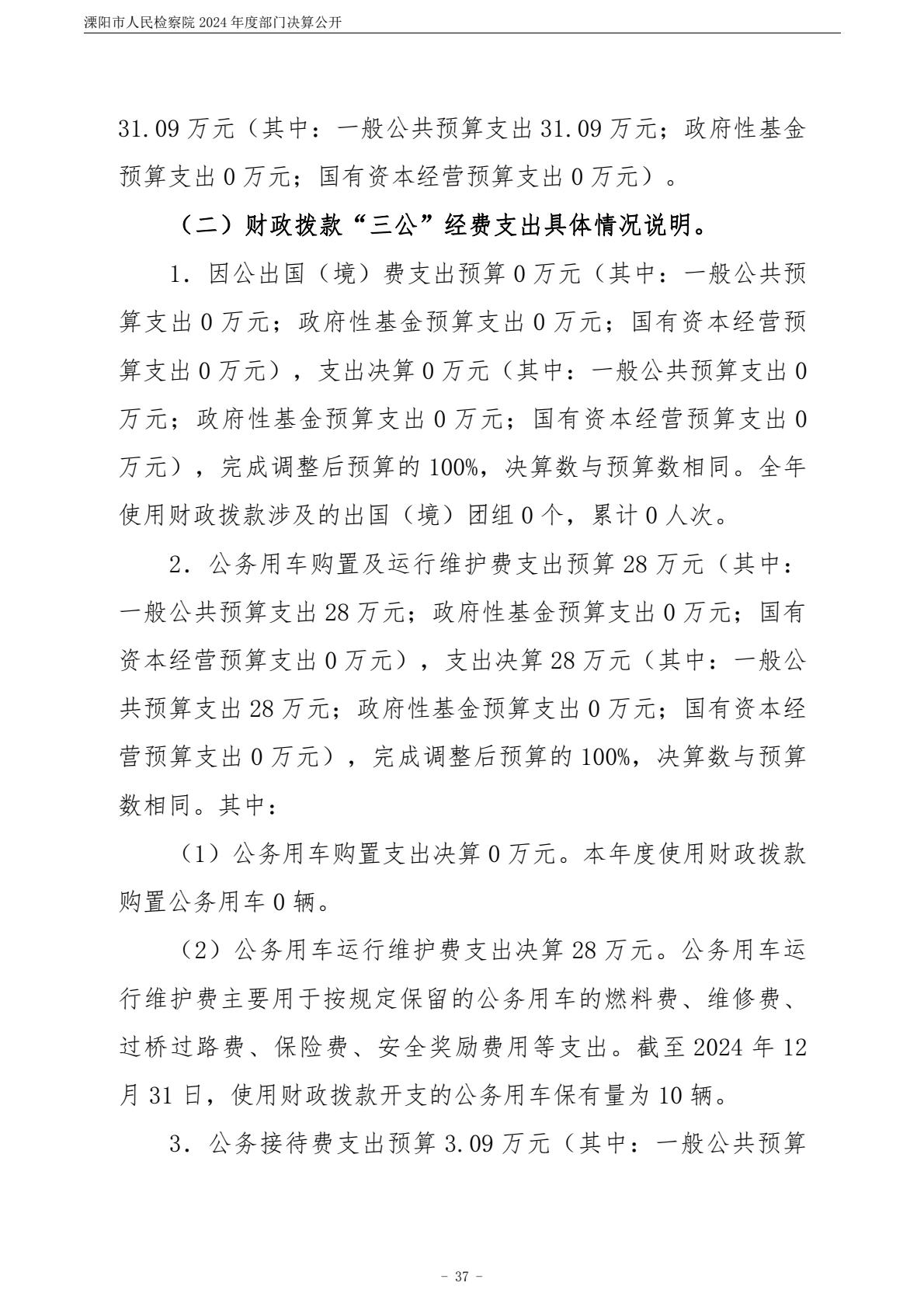 溧阳市人民检察院 2024 年度部门决算公开

31.09 万元（其中：一般公共预算支出 31.09 万元；政府性基金预算支出 0 万元；国有资本经营预算支出 0 万元）。

（二）财政拨款“三公”经费支出具体情况说明。

1．因公出国（境）费支出预算 0 万元（其中：一般公共预算支出 0 万元；政府性基金预算支出 0 万元；国有资本经营预算支出 0 万元），支出决算 0 万元（其中：一般公共预算支出 0 万元；政府性基金预算支出 0 万元；国有资本经营预算支出 0 万元），完成调整后预算的 100%，决算数与预算数相同。全年使用财政拨款涉及的出国（境）团组 0 个，累计 0 人次。

2．公务用车购置及运行维护费支出预算 28 万元（其中：一般公共预算支出 28 万元；政府性基金预算支出 0 万元；国有资本经营预算支出 0 万元），支出决算 28 万元（其中：一般公共预算支出 28 万元；政府性基金预算支出 0 万元；国有资本经营预算支出 0 万元），完成调整后预算的 100%，决算数与预算数相同。其中：

（1）公务用车购置支出决算 0 万元。本年度使用财政拨款购置公务用车 0 辆。

（2）公务用车运行维护费支出决算 28 万元。公务用车运行维护费主要用于按规定保留的公务用车的燃料费、维修费、过桥过路费、保险费、安全奖励费用等支出。截至 2024 年 12 月 31 日，使用财政拨款开支的公务用车保有量为 10 辆。

3．公务接待费支出预算 3.09 万元（其中：一般公共预算

- 37 -